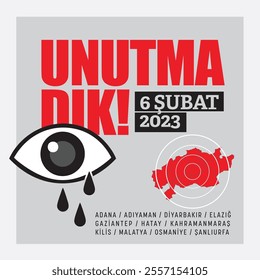 UNUTMA
DIK!

6 ŞUBAT
2023

ADANA / ADIYAMAN / DİYARBAKIR / ELAZIĞ
GAZİANTEP / HATAY / KAHRAMANMARAŞ
KİLİS / MALATYA / OSMANİYE / ŞANLIURFA

shutterstock.com · 2557154105